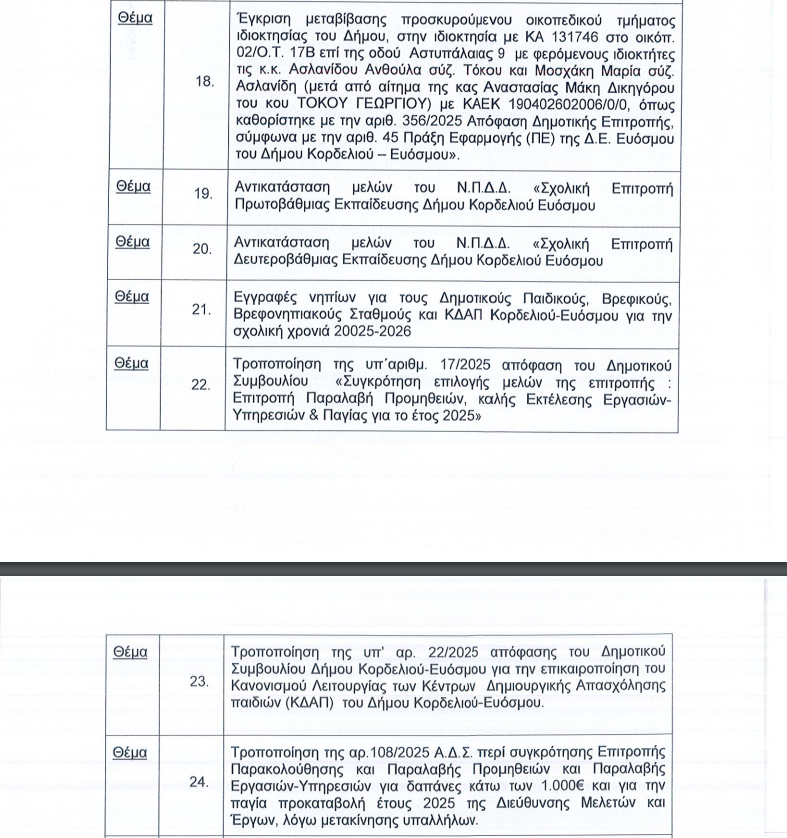 | Θέμα | 18. | Έγκριση μεταβίβασης προσκυρούμενου οικοπεδικού τμήματος ιδιοκτησίας του Δήμου, στην ιδιοκτησία με ΚΑ 131746 στο οικόπ. 02/Ο.Τ. 17Β επί της οδού Αστυπάλαιας 9 με φερόμενους ιδιοκτήτες τις κ.κ. Ασλανίδου Ανθούλα σύζ. Τόκου και Μοσχάκη Μαρία σύζ. Ασλανίδη (μετά από αίτημα της κας Αναστασίας Μάκη Δικηγόρου του κου ΤΟΚΟΥ ΓΕΩΡΓΙΟΥ) με ΚΑΕΚ 190402602006/0/0, όπως καθορίστηκε με την αριθ. 356/2025 Απόφαση Δημοτικής Επιτροπής, σύμφωνα με την αριθ. 45 Πράξη Εφαρμογής (ΠΕ) της Δ.Ε. Ευόσμου του Δήμου Κορδελιού – Ευόσμου». |
|---|---|---|
| Θέμα | 19. | Αντικατάσταση μελών του Ν.Π.Δ.Δ. «Σχολική Επιτροπή Πρωτοβάθμιας Εκπαίδευσης Δήμου Κορδελιού Ευόσμου |
| Θέμα | 20. | Αντικατάσταση μελών του Ν.Π.Δ.Δ. «Σχολική Επιτροπή Δευτεροβάθμιας Εκπαίδευσης Δήμου Κορδελιού Ευόσμου |
| Θέμα | 21. | Εγγραφές νηπίων για τους Δημοτικούς Παιδικούς, Βρεφικούς, Βρεφονηπιακούς Σταθμούς και ΚΔΑΠ Κορδελιού-Ευόσμου για την σχολική χρονιά 20025-2026 |
| Θέμα | 22. | Τροποποίηση της υπ΄αριθμ. 17/2025 απόφαση του Δημοτικού Συμβουλίου «Συγκρότηση επιλογής μελών της επιτροπής : Επιτροπή Παραλαβή Προμηθειών, καλής Εκτέλεσης Εργασιών-Υπηρεσιών & Παγίας για το έτος 2025» |

| Θέμα | 23. | Τροποποίηση της υπ' αρ. 22/2025 απόφασης του Δημοτικού Συμβουλίου Δήμου Κορδελιού-Ευόσμου για την επικαιροποίηση του Κανονισμού Λειτουργίας των Κέντρων Δημιουργικής Απασχόλησης παιδιών (ΚΔΑΠ) του Δήμου Κορδελιού-Ευόσμου. |
|---|---|---|
| Θέμα | 24. | Τροποποίηση της αρ.108/2025 Α.Δ.Σ. περί συγκρότησης Επιτροπής Παρακολούθησης και Παραλαβής Προμηθειών και Παραλαβής Εργασιών-Υπηρεσιών για δαπάνες κάτω των 1.000€ και για την παγία προκαταβολή έτους 2025 της Διεύθυνσης Μελετών και Έργων, λόγω μετακίνησης υπαλλήλων. |